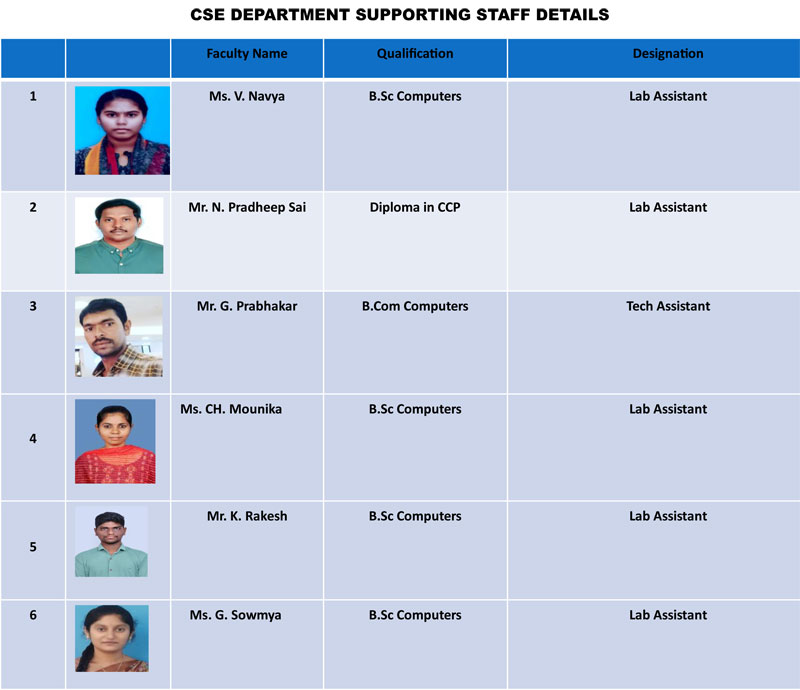 CSE DEPARTMENT SUPPORTING STAFF DETAILS

| | | Faculty Name | Qualification | Designation |
|---|---|---|---|---|
| 1 | | Ms. V. Navya | B.Sc Computers | Lab Assistant |
| 2 | | Mr. N. Pradheep Sai | Diploma in CCP | Lab Assistant |
| 3 | | Mr. G. Prabhakar | B.Com Computers | Tech Assistant |
| 4 | | Ms. CH. Mounika | B.Sc Computers | Lab Assistant |
| 5 | | Mr. K. Rakesh | B.Sc Computers | Lab Assistant |
| 6 | | Ms. G. Sowmya | B.Sc Computers | Lab Assistant |